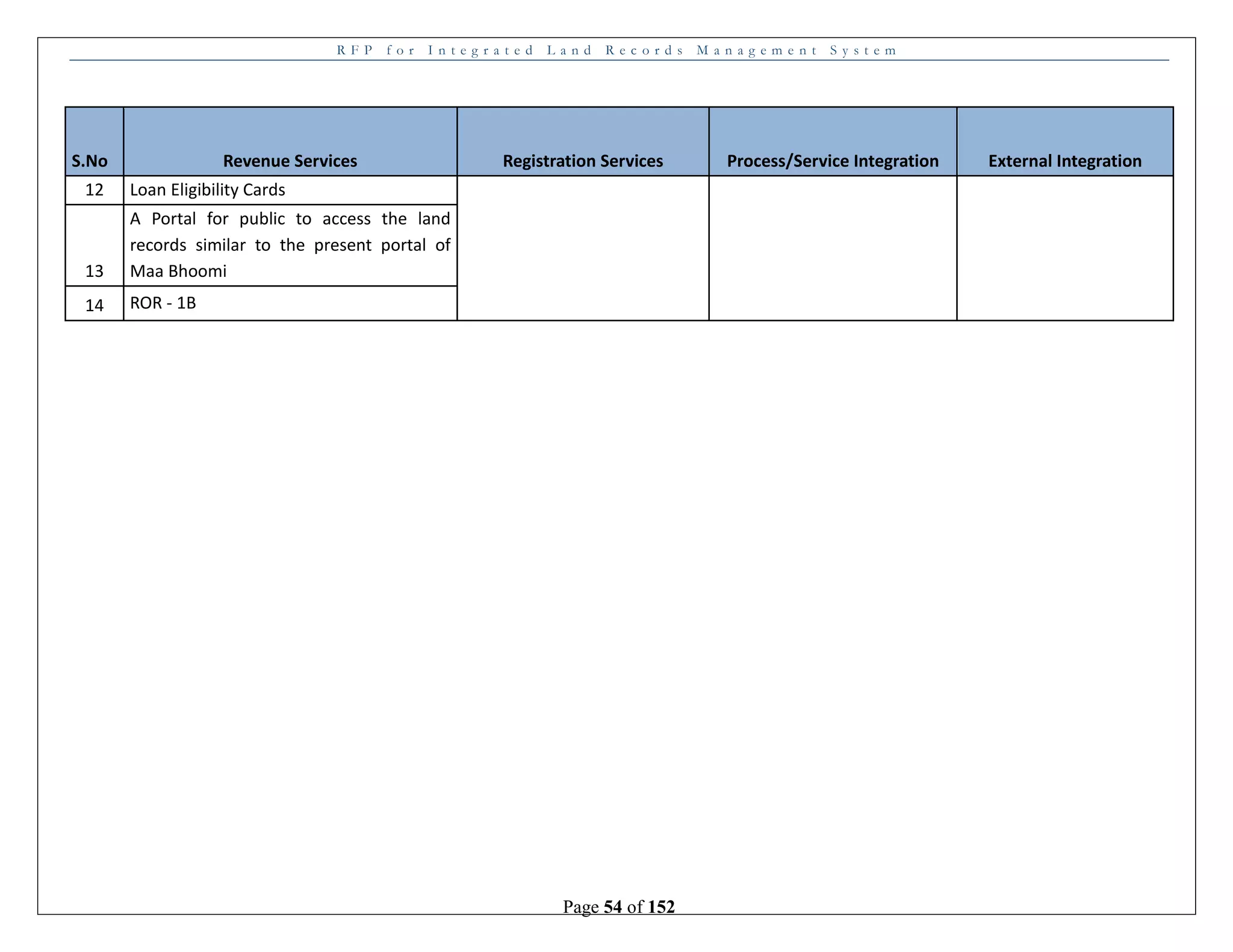 RFP for Integrated Land Records Management System

| S.No | Revenue Services | Registration Services | Process/Service Integration | External Integration |
|---|---|---|---|---|
| 12 | Loan Eligibility Cards | | | |
| 13 | A Portal for public to access the land records similar to the present portal of Maa Bhoomi | | | |
| 14 | ROR - 1B | | | |

Page 54 of 152